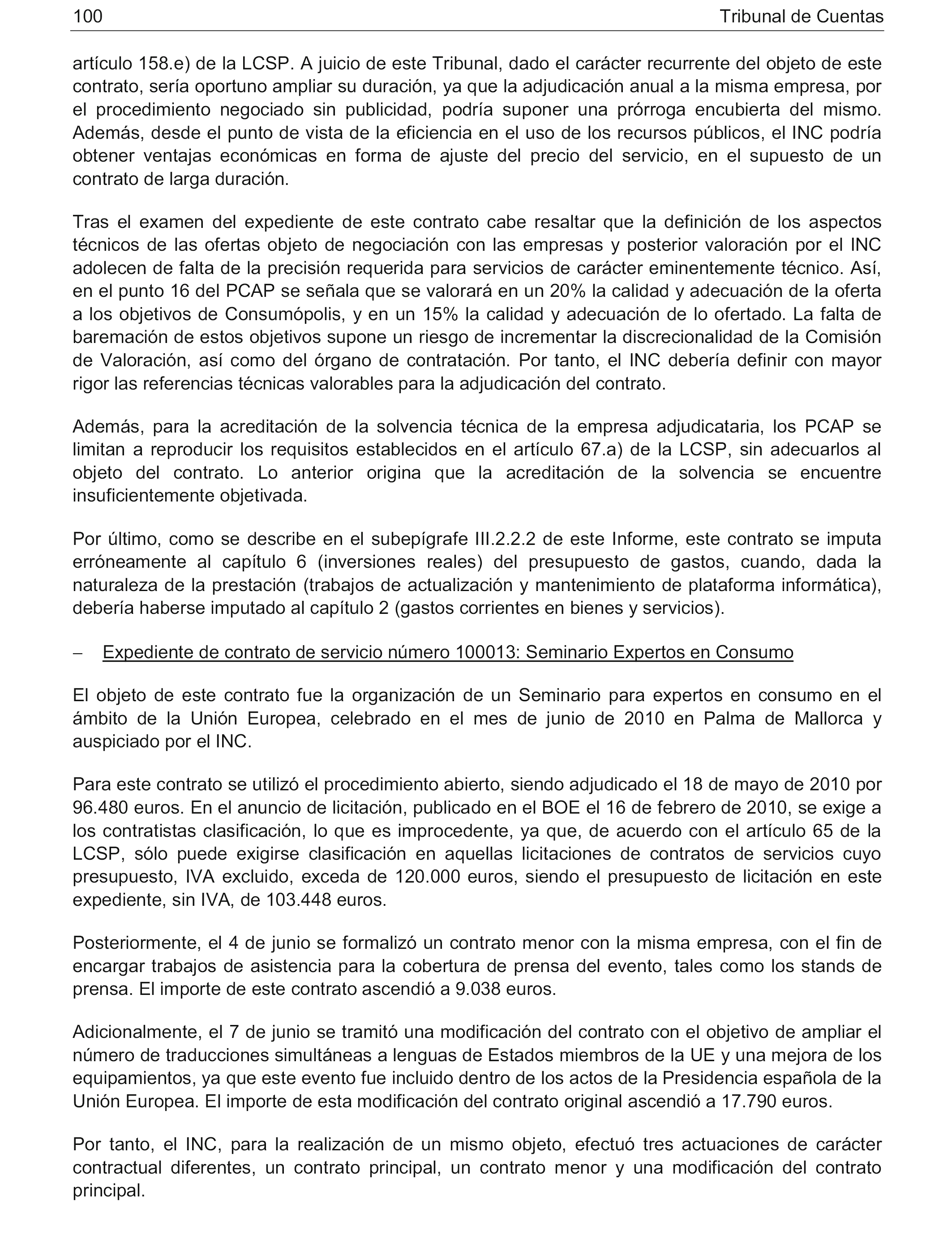 100 Tribunal de Cuentas

artículo 158.e) de la LCSP. A juicio de este Tribunal, dado el carácter recurrente del objeto de este contrato, sería oportuno ampliar su duración, ya que la adjudicación anual a la misma empresa, por el procedimiento negociado sin publicidad, podría suponer una prórroga encubierta del mismo. Además, desde el punto de vista de la eficiencia en el uso de los recursos públicos, el INC podría obtener ventajas económicas en forma de ajuste del precio del servicio, en el supuesto de un contrato de larga duración.

Tras el examen del expediente de este contrato cabe resaltar que la definición de los aspectos técnicos de las ofertas objeto de negociación con las empresas y posterior valoración por el INC adolecen de falta de la precisión requerida para servicios de carácter eminentemente técnico. Así, en el punto 16 del PCAP se señala que se valorará en un 20% la calidad y adecuación de la oferta a los objetivos de Consumópolis, y en un 15% la calidad y adecuación de lo ofertado. La falta de baremación de estos objetivos supone un riesgo de incrementar la discrecionalidad de la Comisión de Valoración, así como del órgano de contratación. Por tanto, el INC debería definir con mayor rigor las referencias técnicas valorables para la adjudicación del contrato.

Además, para la acreditación de la solvencia técnica de la empresa adjudicataria, los PCAP se limitan a reproducir los requisitos establecidos en el artículo 67.a) de la LCSP, sin adecuarlos al objeto del contrato. Lo anterior origina que la acreditación de la solvencia se encuentre insuficientemente objetivada.

Por último, como se describe en el subepígrafe III.2.2.2 de este Informe, este contrato se imputa erróneamente al capítulo 6 (inversiones reales) del presupuesto de gastos, cuando, dada la naturaleza de la prestación (trabajos de actualización y mantenimiento de plataforma informática), debería haberse imputado al capítulo 2 (gastos corrientes en bienes y servicios).

– Expediente de contrato de servicio número 100013: Seminario Expertos en Consumo

El objeto de este contrato fue la organización de un Seminario para expertos en consumo en el ámbito de la Unión Europea, celebrado en el mes de junio de 2010 en Palma de Mallorca y auspiciado por el INC.

Para este contrato se utilizó el procedimiento abierto, siendo adjudicado el 18 de mayo de 2010 por 96.480 euros. En el anuncio de licitación, publicado en el BOE el 16 de febrero de 2010, se exige a los contratistas clasificación, lo que es improcedente, ya que, de acuerdo con el artículo 65 de la LCSP, sólo puede exigirse clasificación en aquellas licitaciones de contratos de servicios cuyo presupuesto, IVA excluido, exceda de 120.000 euros, siendo el presupuesto de licitación en este expediente, sin IVA, de 103.448 euros.

Posteriormente, el 4 de junio se formalizó un contrato menor con la misma empresa, con el fin de encargar trabajos de asistencia para la cobertura de prensa del evento, tales como los stands de prensa. El importe de este contrato ascendió a 9.038 euros.

Adicionalmente, el 7 de junio se tramitó una modificación del contrato con el objetivo de ampliar el número de traducciones simultáneas a lenguas de Estados miembros de la UE y una mejora de los equipamientos, ya que este evento fue incluido dentro de los actos de la Presidencia española de la Unión Europea. El importe de esta modificación del contrato original ascendió a 17.790 euros.

Por tanto, el INC, para la realización de un mismo objeto, efectuó tres actuaciones de carácter contractual diferentes, un contrato principal, un contrato menor y una modificación del contrato principal.